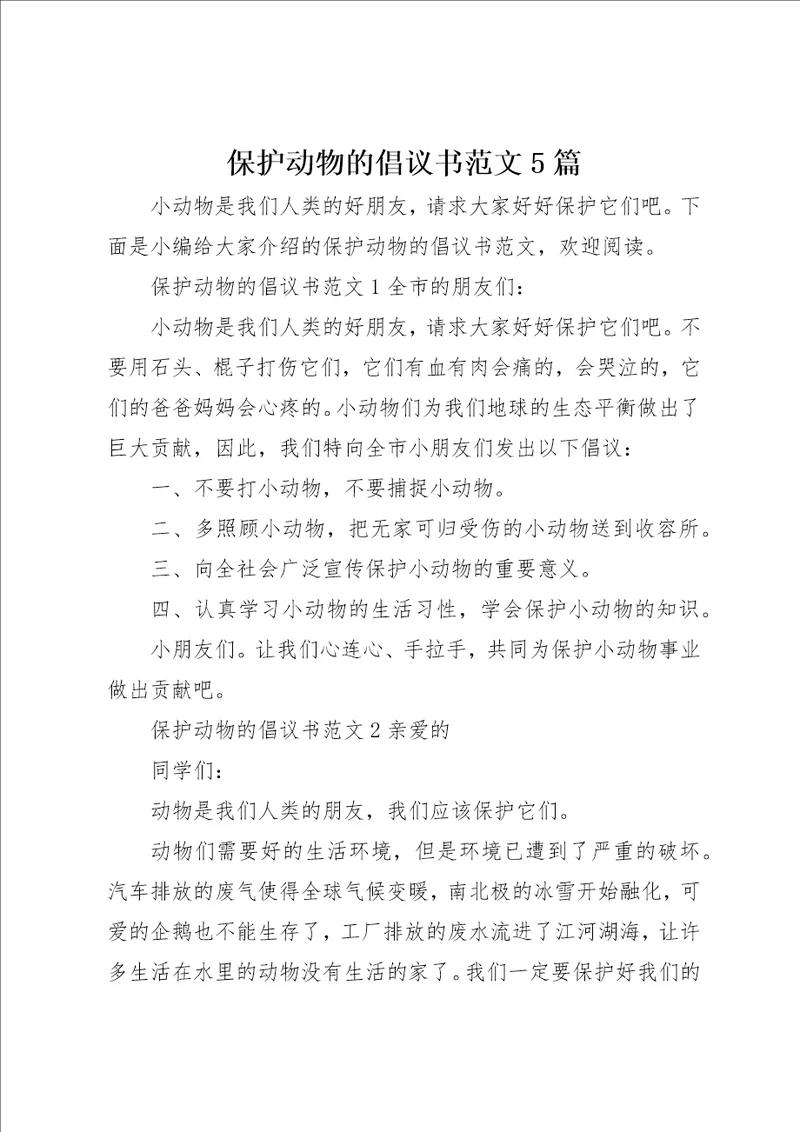 保护动物的倡议书范文5篇

小动物是我们人类的好朋友，请求大家好好保护它们吧。下面是小编给大家介绍的保护动物的倡议书范文，欢迎阅读。

保护动物的倡议书范文1全市的朋友们：

小动物是我们人类的好朋友，请求大家好好保护它们吧。不要用石头、棍子打伤它们，它们有血有肉会痛的，会哭泣的，它们的爸爸妈妈会心疼的。小动物们为我们地球的生态平衡做出了巨大贡献，因此，我们特向全市小朋友们发出以下倡议：

一、不要打小动物，不要捕捉小动物。

二、多照顾小动物，把无家可归受伤的小动物送到收容所。

三、向全社会广泛宣传保护小动物的重要意义。

四、认真学习小动物的生活习性，学会保护小动物的知识。

小朋友们。让我们心连心、手拉手，共同为保护小动物事业做出贡献吧。

保护动物的倡议书范文2亲爱的

同学们：

动物是我们人类的朋友，我们应该保护它们。

动物们需要好的生活环境，但是环境已遭到了严重的破坏。汽车排放的废气使得全球气候变暖，南北极的冰雪开始融化，可爱的企鹅也不能生存了，工厂排放的废水流进了江河湖海，让许多生活在水里的动物没有生活的家了。我们一定要保护好我们的